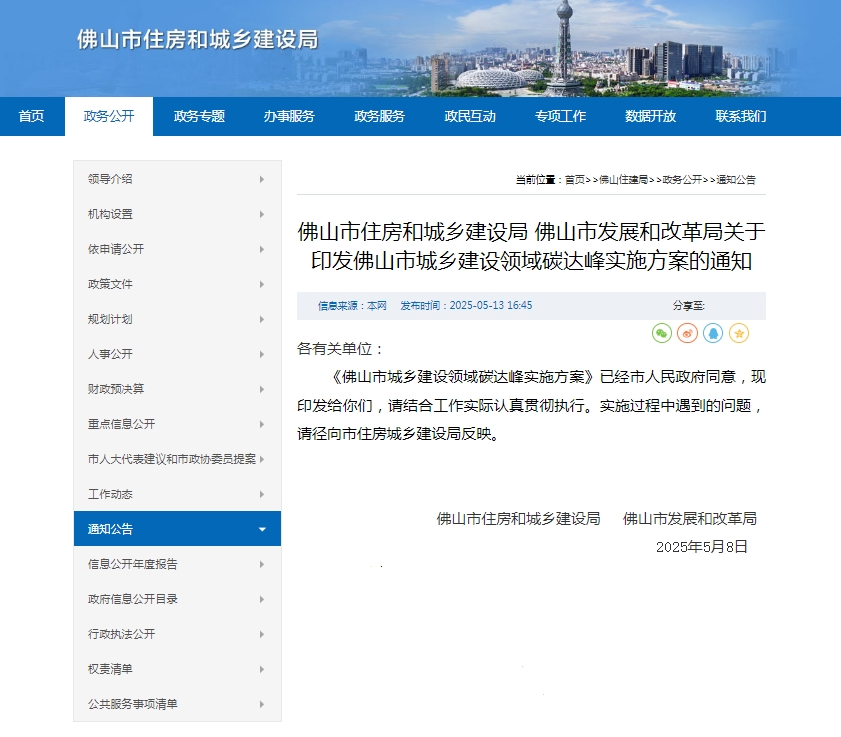 佛山市住房和城乡建设局

首页 政务公开 政务专题 办事服务 政务服务 政民互动 专项工作 数据开放 联系我们

领导介绍
机构设置
依申请公开
政策文件
规划计划
人事公开
财政预决算
重点信息公开
市人大代表建议和市政协委员提案
工作动态
通知公告
信息公开年度报告
政府信息公开目录
行政执法公开
权责清单
公共服务事项清单

当前位置：首页>>佛山住建局>>政务公开>>通知公告

佛山市住房和城乡建设局 佛山市发展和改革局关于印发佛山市城乡建设领域碳达峰实施方案的通知

信息来源：本网 发布时间：2025-05-13 16:45 分享至:

各有关单位：

《佛山市城乡建设领域碳达峰实施方案》已经市人民政府同意，现印发给你们，请结合工作实际认真贯彻执行。实施过程中遇到的问题，请径向市住房城乡建设局反映。

佛山市住房和城乡建设局 佛山市发展和改革局
2025年5月8日